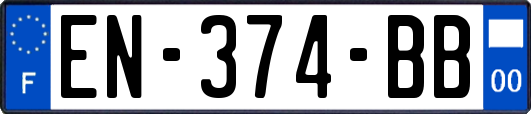 F
EN-374-BB
00